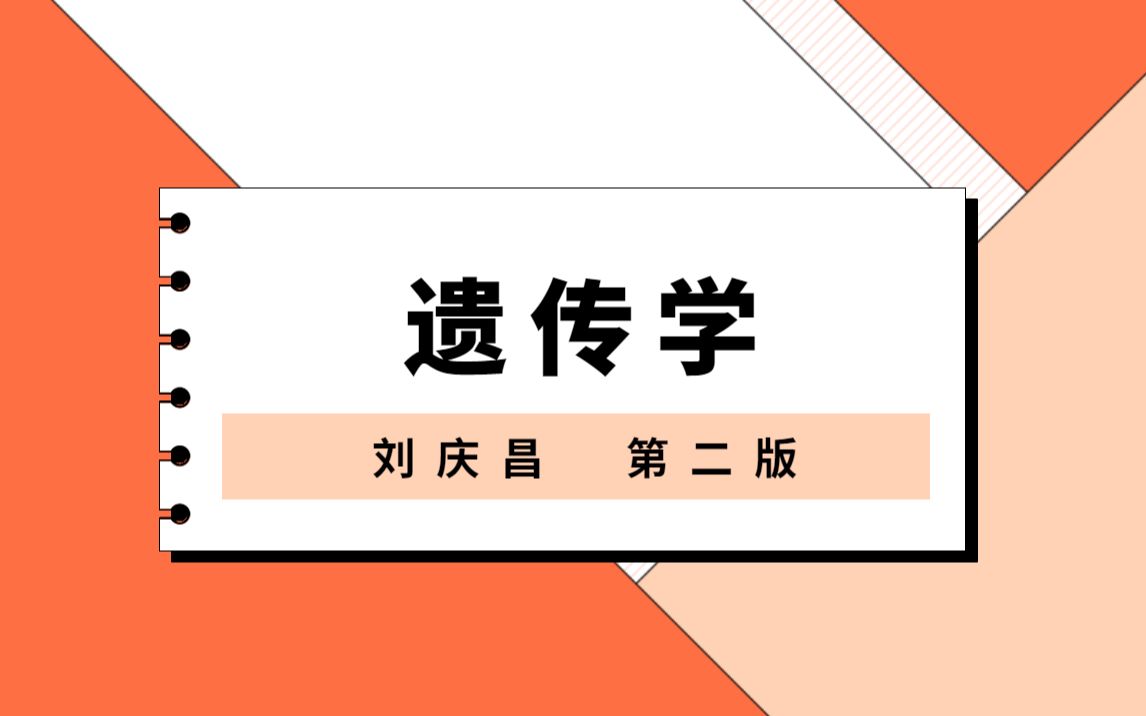 遗传学

刘庆昌 第二版